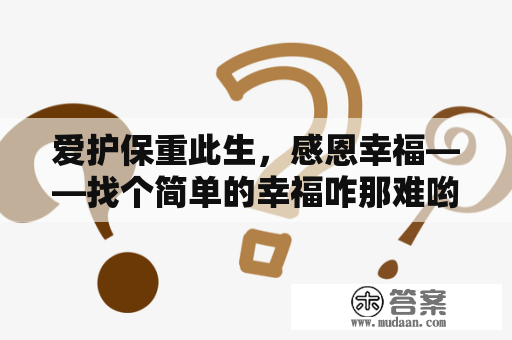 爱护保重此生，感恩幸福——找个简单的幸福咋那难哟

木 答案
www.mudaan.com